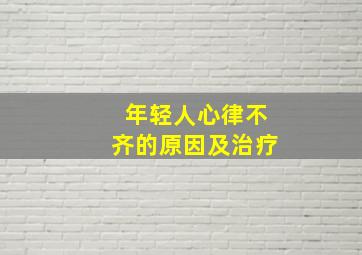 年轻人心律不齐的原因及治疗